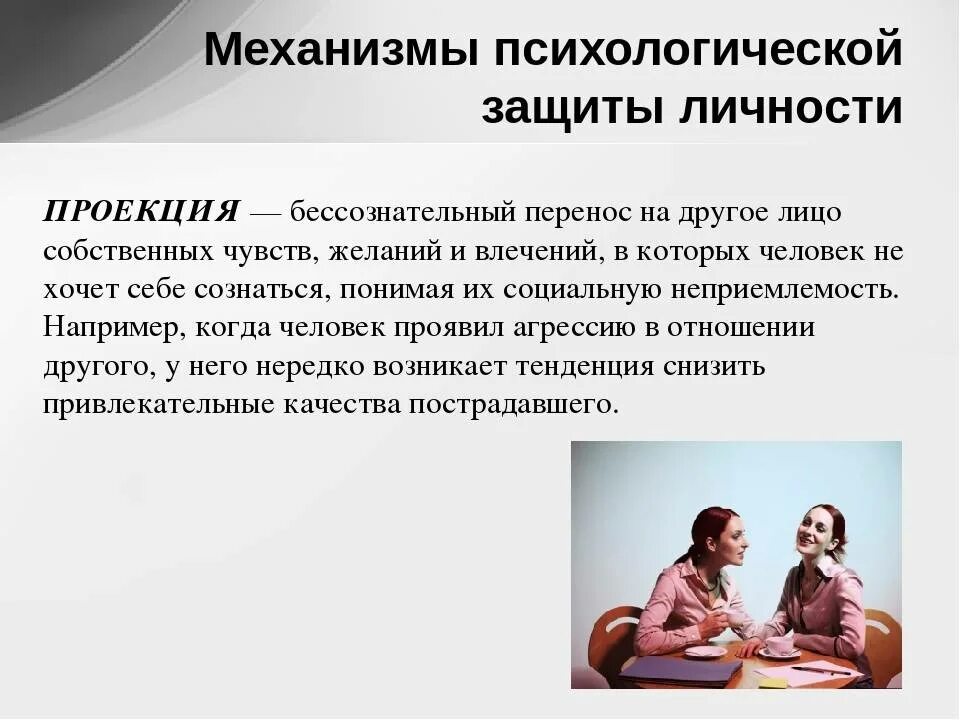 Механизмы психологической защиты личности

ПРОЕКЦИЯ — бессознательный перенос на другое лицо собственных чувств, желаний и влечений, в которых человек не хочет себе сознаться, понимая их социальную неприемлемость. Например, когда человек проявил агрессию в отношении другого, у него нередко возникает тенденция снизить привлекательные качества пострадавшего.